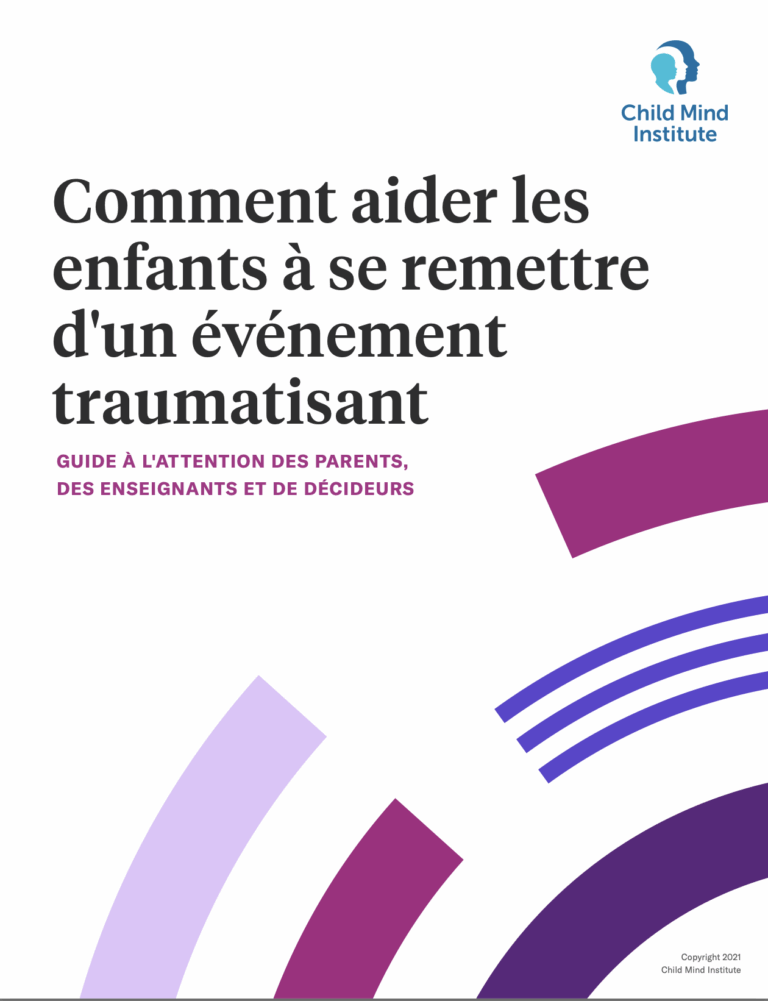 Child Mind Institute

Comment aider les enfants à se remettre d'un événement traumatisant

GUIDE À L'ATTENTION DES PARENTS, DES ENSEIGNANTS ET DE DÉCIDEURS

Copyright 2021
Child Mind Institute